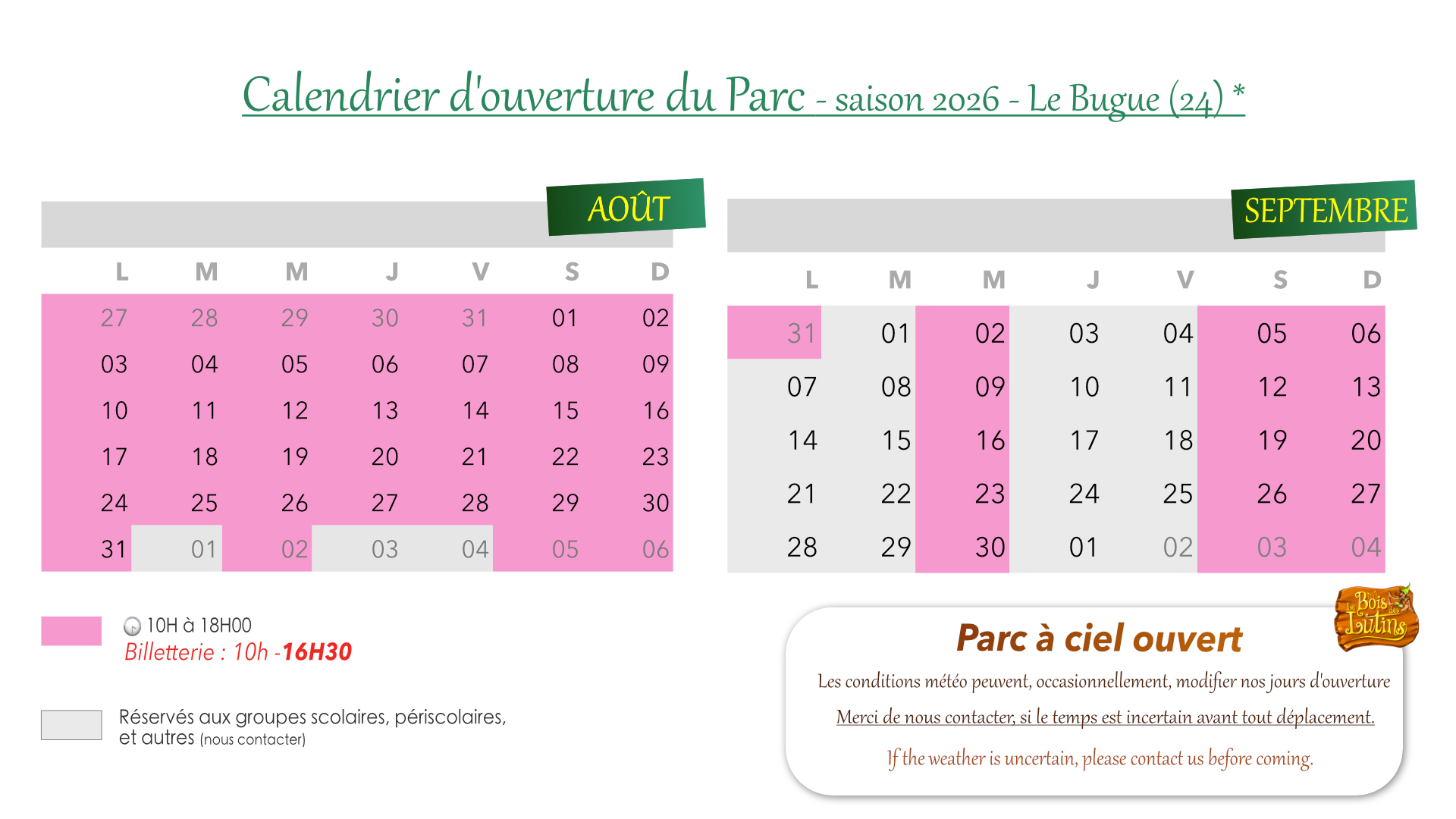 Calendrier d'ouverture du Parc - saison 2026 - Le Bugue (24) *

AOÛT

| L | M | M | J | V | S | D |
|---|---|---|---|---|---|---|
| 27 | 28 | 29 | 30 | 31 | 01 | 02 |
| 03 | 04 | 05 | 06 | 07 | 08 | 09 |
| 10 | 11 | 12 | 13 | 14 | 15 | 16 |
| 17 | 18 | 19 | 20 | 21 | 22 | 23 |
| 24 | 25 | 26 | 27 | 28 | 29 | 30 |
| 31 | 01 | 02 | 03 | 04 | 05 | 06 |

SEPTEMBRE

| L | M | M | J | V | S | D |
|---|---|---|---|---|---|---|
| 31 | 01 | 02 | 03 | 04 | 05 | 06 |
| 07 | 08 | 09 | 10 | 11 | 12 | 13 |
| 14 | 15 | 16 | 17 | 18 | 19 | 20 |
| 21 | 22 | 23 | 24 | 25 | 26 | 27 |
| 28 | 29 | 30 | 01 | 02 | 03 | 04 |

10H à 18H00
Billetterie : 10h -16H30

Réservés aux groupes scolaires, périscolaires, et autres (nous contacter)

Le Bois des Lutins

Parc à ciel ouvert

Les conditions météo peuvent, occasionnellement, modifier nos jours d'ouverture

Merci de nous contacter, si le temps est incertain avant tout déplacement.

If the weather is uncertain, please contact us before coming.